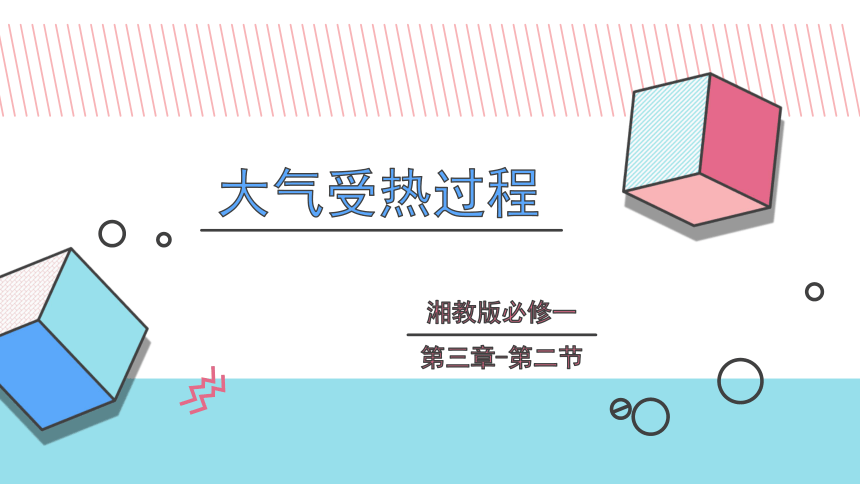 大气受热过程

湘教版必修一

第三章-第二节